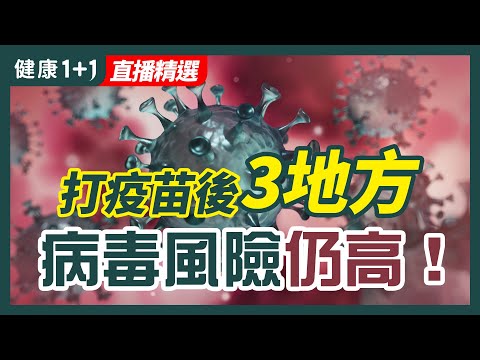 健康1+1 直播精選

打疫苗後3地方

病毒風險仍高！